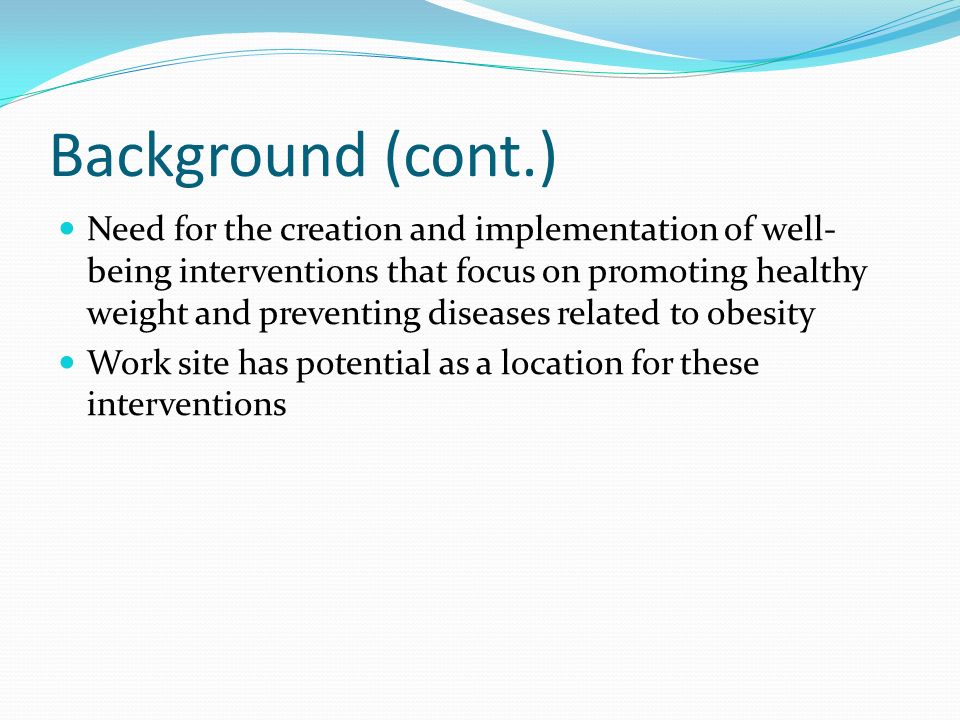 Background (cont.)

- Need for the creation and implementation of well-being interventions that focus on promoting healthy weight and preventing diseases related to obesity
- Work site has potential as a location for these interventions